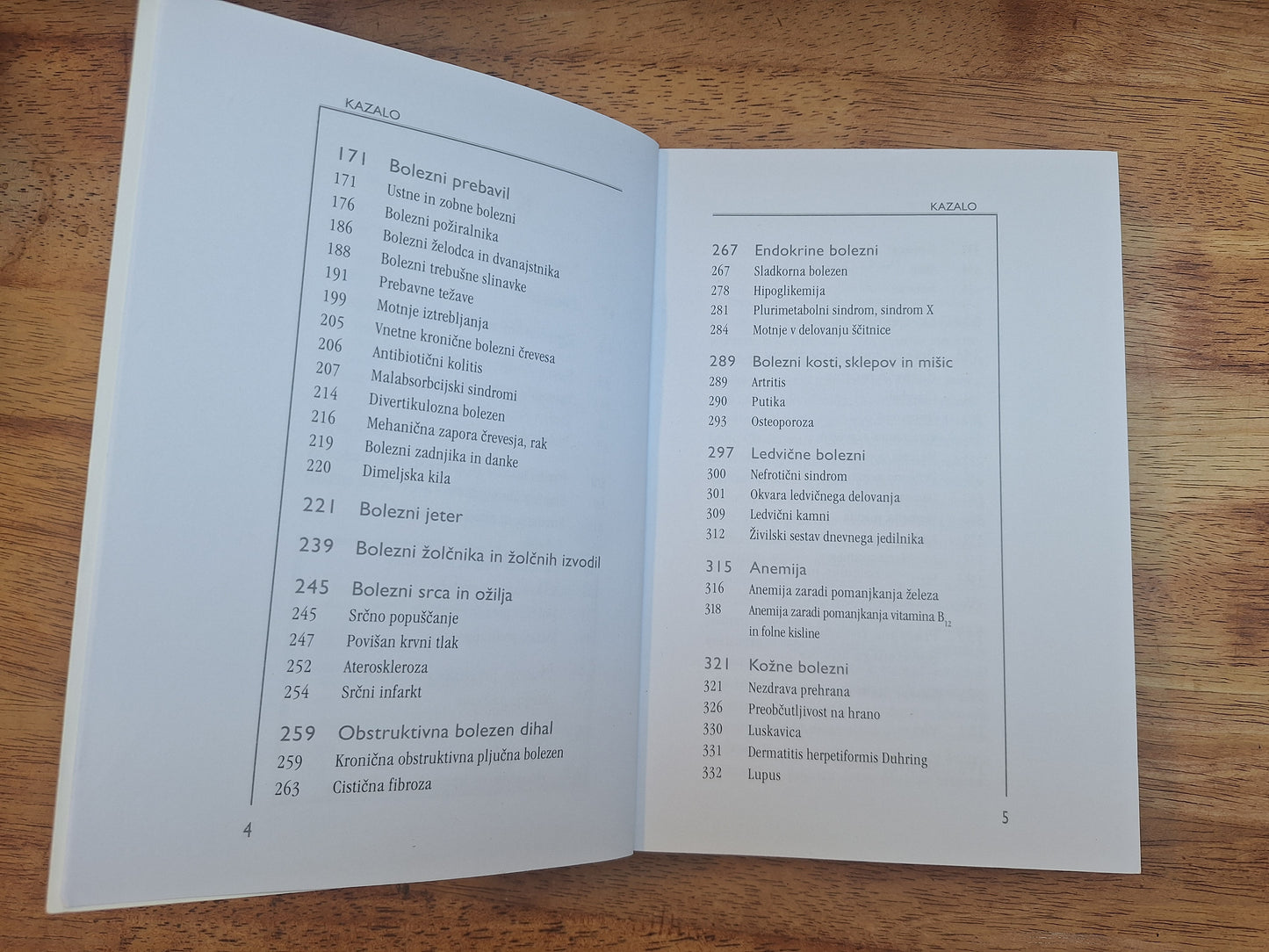 KAZALO

171 Bolezni prebavil
171 Ustne in zobne bolezni
176 Bolezni požiralnika
186 Bolezni želodca in dvanajstnika
188 Bolezni trebušne slinavke
191 Prebavne težave
199 Motnje iztrebljanja
205 Vnetne kronične bolezni črevesa
206 Antibiotični kolitis
207 Malabsorbcijski sindromi
214 Divertikulozna bolezen
216 Mehanična zapora črevesja, rak
219 Bolezni zadnjika in danke
220 Dimeljska kila

221 Bolezni jeter

239 Bolezni žolčnika in žolčnih izvodil

245 Bolezni srca in ožilja
245 Srčno popuščanje
247 Povišan krvni tlak
252 Ateroskleroza
254 Srčni infarkt

259 Obstruktivna bolezen dihal
259 Kronična obstruktivna pljučna bolezen
263 Cistična fibroza

4

KAZALO

267 Endokrine bolezni
267 Sladkorna bolezen
278 Hipoglikemija
281 Plurimetabolni sindrom, sindrom X
284 Motnje v delovanju ščitnice

289 Bolezni kosti, sklepov in mišic
289 Artritis
290 Putika
293 Osteoporoza

297 Ledvične bolezni
300 Nefrotični sindrom
301 Okvara ledvičnega delovanja
309 Ledvični kamni
312 Živilski sestav dnevnega jedilnika

315 Anemija
316 Anemija zaradi pomanjkanja železa
318 Anemija zaradi pomanjkanja vitamina $B_{12}$ in folne kisline

321 Kožne bolezni
321 Nezdrava prehrana
326 Preobčutljivost na hrano
330 Luskavica
331 Dermatitis herpetiformis Duhring
332 Lupus

5